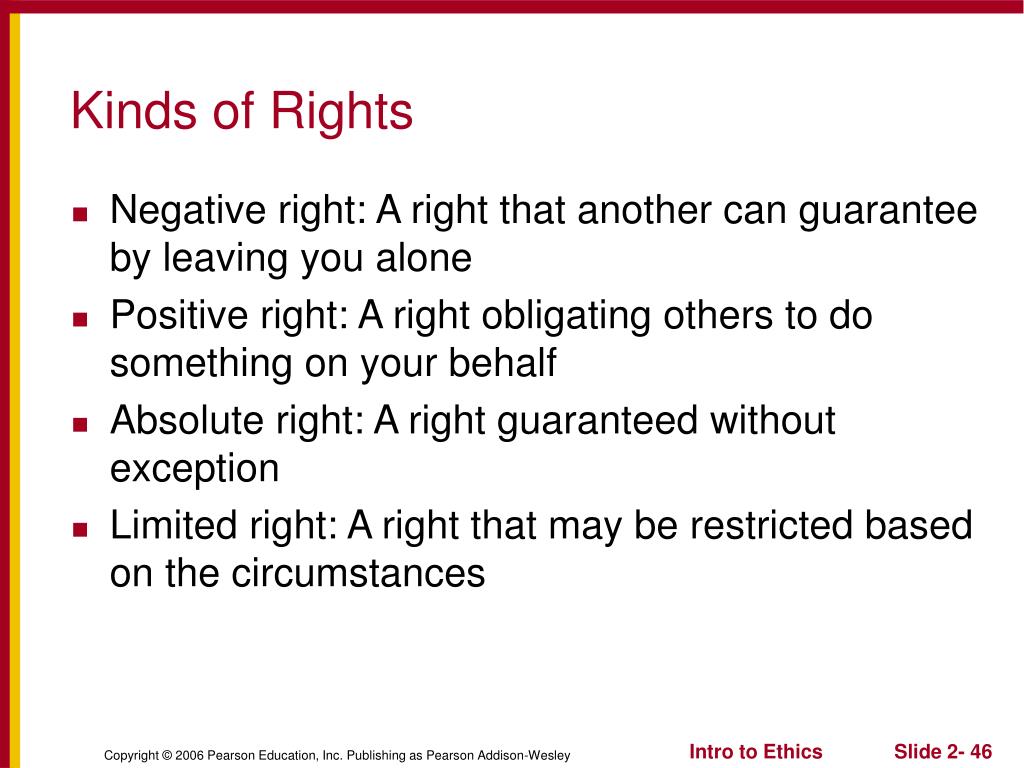 Kinds of Rights

Negative right: A right that another can guarantee by leaving you alone

Positive right: A right obligating others to do something on your behalf

Absolute right: A right guaranteed without exception

Limited right: A right that may be restricted based on the circumstances

Copyright © 2006 Pearson Education, Inc. Publishing as Pearson Addison-Wesley

Intro to Ethics

Slide 2- 46